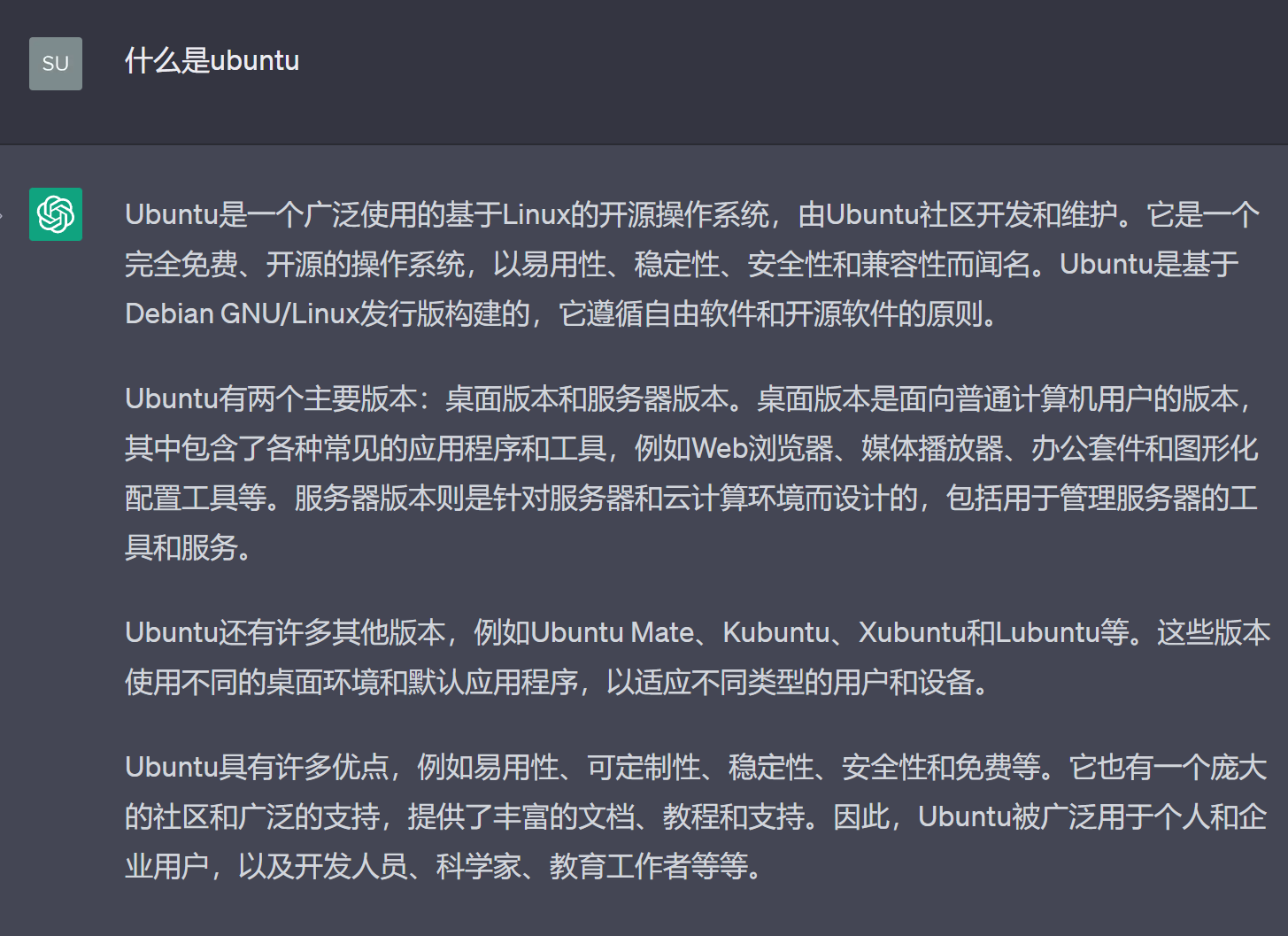 SU

什么是ubuntu

Ubuntu是一个广泛使用的基于Linux的开源操作系统，由Ubuntu社区开发和维护。它是一个完全免费、开源的操作系统，以易用性、稳定性、安全性和兼容性而闻名。Ubuntu是基于Debian GNU/Linux发行版构建的，它遵循自由软件和开源软件的原则。

Ubuntu有两个主要版本：桌面版本和服务器版本。桌面版本是面向普通计算机用户的版本，其中包含了各种常见的应用程序和工具，例如Web浏览器、媒体播放器、办公套件和图形化配置工具等。服务器版本则是针对服务器和云计算环境而设计的，包括用于管理服务器的工具和服务。

Ubuntu还有许多其他版本，例如Ubuntu Mate、Kubuntu、Xubuntu和Lubuntu等。这些版本使用不同的桌面环境和默认应用程序，以适应不同类型的用户和设备。

Ubuntu具有许多优点，例如易用性、可定制性、稳定性、安全性和免费等。它也有一个庞大的社区和广泛的支持，提供了丰富的文档、教程和支持。因此，Ubuntu被广泛用于个人和企业用户，以及开发人员、科学家、教育工作者等等。